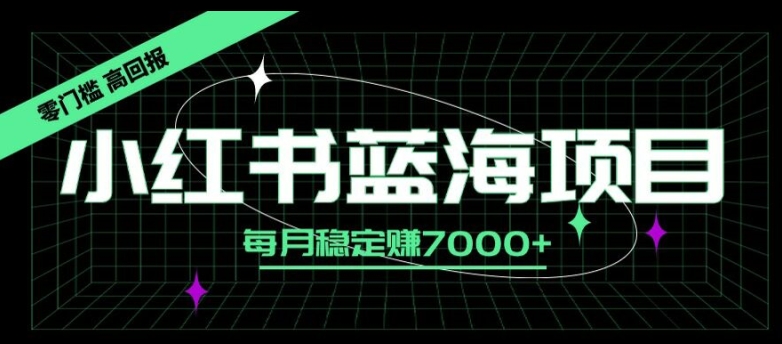 零门槛 高回报

小红书蓝海项目

每月稳定赚7000+